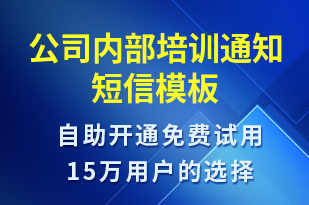 公司内部培训通知短信模板

自助开通免费试用
15万用户的选择